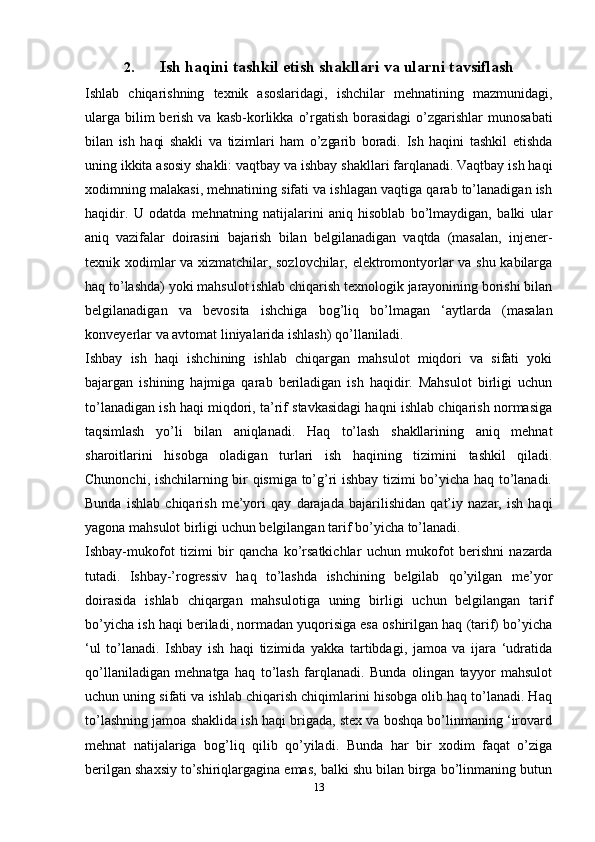 2. Ish haqini tashkil etish shakllari va ularni tavsiflash

Ishlab chiqarishning texnik asoslaridagi, ishchilar mehnatining mazmunidagi, ularga bilim berish va kasb-korlikka o’rgatish borasidagi o’zgarishlar munosabati bilan ish haqi shakli va tizimlari ham o’zgarib boradi. Ish haqini tashkil etishda uning ikkita asosiy shakli: vaqtbay va ishbay shakllari farqlanadi. Vaqtbay ish haqi xodimning malakasi, mehnatining sifati va ishlagan vaqtiga qarab to’lanadigan ish haqidir. U odatda mehnatning natijalarini aniq hisoblab bo’lmaydigan, balki ular aniq vazifalar doirasini bajarish bilan belgilanadigan vaqtda (masalan, injener-texnik xodimlar va xizmatchilar, sozlovchilar, elektromontyorlar va shu kabilarga haq to’lashda) yoki mahsulot ishlab chiqarish texnologik jarayonining borishi bilan belgilanadigan va bevosita ishchiga bog’liq bo’lmagan ‘aytlarda (masalan konveyerlar va avtomat liniyalarida ishlash) qo’llaniladi.

Ishbay ish haqi ishchining ishlab chiqargan mahsulot miqdori va sifati yoki bajargan ishining hajmiga qarab beriladigan ish haqidir. Mahsulot birligi uchun to’lanadigan ish haqi miqdori, ta’rif stavkasidagi haqni ishlab chiqarish normasiga taqsimlash yo’li bilan aniqlanadi. Haq to’lash shakllarining aniq mehnat sharoitlarini hisobga oladigan turlari ish haqining tizimini tashkil qiladi. Chunonchi, ishchilarning bir qismiga to’g’ri ishbay tizimi bo’yicha haq to’lanadi. Bunda ishlab chiqarish me’yori qay darajada bajarilishidan qat’iy nazar, ish haqi yagona mahsulot birligi uchun belgilangan tarif bo’yicha to’lanadi.

Ishbay-mukofot tizimi bir qancha ko’rsatkichlar uchun mukofot berishni nazarda tutadi. Ishbay-’rogressiv haq to’lashda ishchining belgilab qo’yilgan me’yor doirasida ishlab chiqargan mahsulotiga uning birligi uchun belgilangan tarif bo’yicha ish haqi beriladi, normadan yuqorisiga esa oshirilgan haq (tarif) bo’yicha ‘ul to’lanadi. Ishbay ish haqi tizimida yakka tartibdagi, jamoa va ijara ‘udratida qo’llaniladigan mehnatga haq to’lash farqlanadi. Bunda olingan tayyor mahsulot uchun uning sifati va ishlab chiqarish chiqimlarini hisobga olib haq to’lanadi. Haq to’lashning jamoa shaklida ish haqi brigada, stex va boshqa bo’linmaning ‘irovard mehnat natijalariga bog’liq qilib qo’yiladi. Bunda har bir xodim faqat o’ziga berilgan shaxsiy to’shiriqlargagina emas, balki shu bilan birga bo’linmaning butun

13